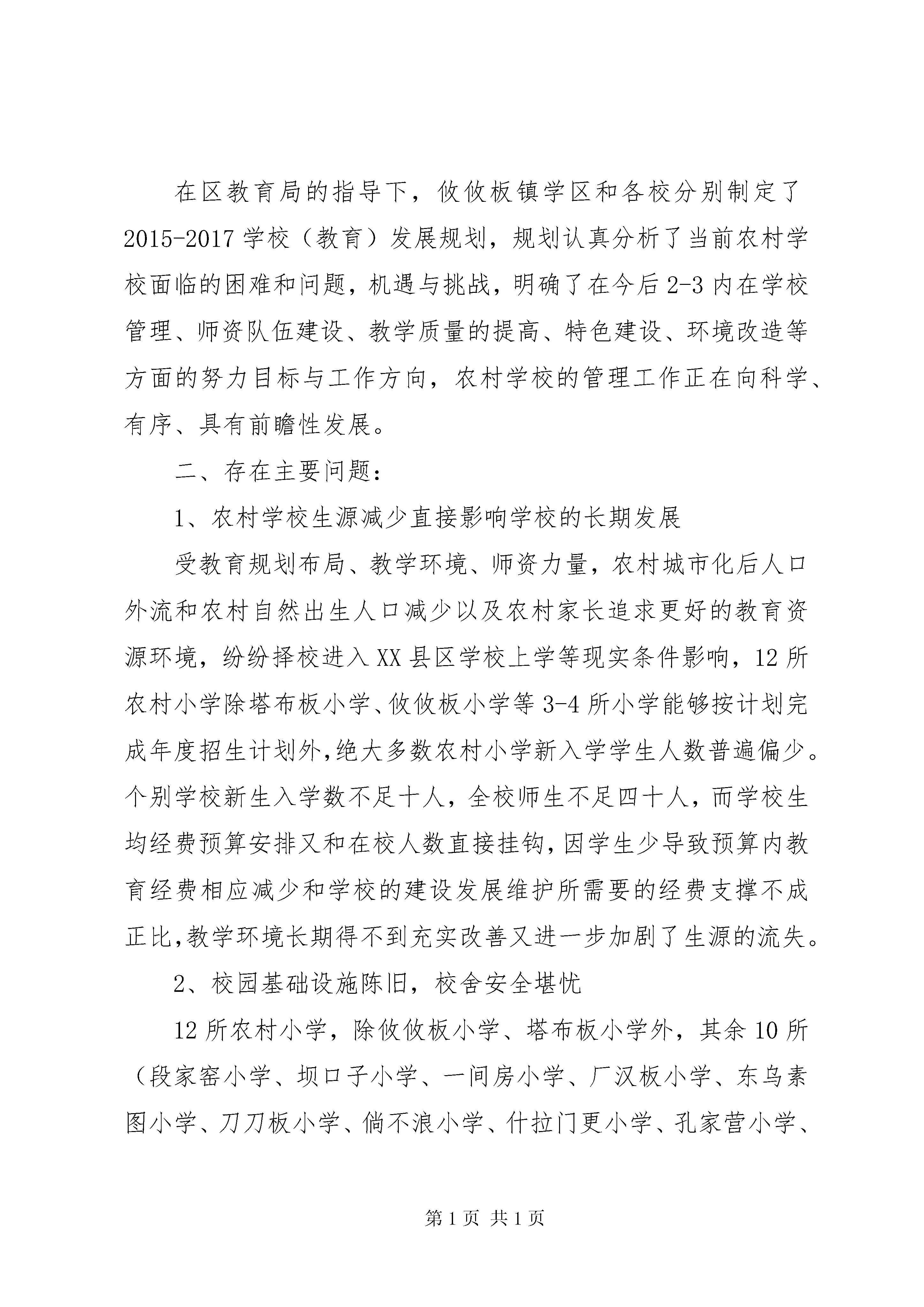 在区教育局的指导下，攸攸板镇学区和各校分别制定了2015-2017学校（教育）发展规划，规划认真分析了当前农村学校面临的困难和问题，机遇与挑战，明确了在今后2-3内在学校管理、师资队伍建设、教学质量的提高、特色建设、环境改造等方面的努力目标与工作方向，农村学校的管理工作正在向科学、有序、具有前瞻性发展。

二、存在主要问题：

1、农村学校生源减少直接影响学校的长期发展

受教育规划布局、教学环境、师资力量，农村城市化后人口外流和农村自然出生人口减少以及农村家长追求更好的教育资源环境，纷纷择校进入XX县区学校上学等现实条件影响，12所农村小学除塔布板小学、攸攸板小学等3-4所小学能够按计划完成年度招生计划外，绝大多数农村小学新入学学生人数普遍偏少。个别学校新生入学数不足十人，全校师生不足四十人，而学校生均经费预算安排又和在校人数直接挂钩，因学生少导致预算内教育经费相应减少和学校的建设发展维护所需要的经费支撑不成正比，教学环境长期得不到充实改善又进一步加剧了生源的流失。

2、校园基础设施陈旧，校舍安全堪忧

12所农村小学，除攸攸板小学、塔布板小学外，其余10所（段家窑小学、坝口子小学、一间房小学、厂汉板小学、东乌素图小学、刀刀板小学、倘不浪小学、什拉门更小学、孔家营小学、

第1页 共1页